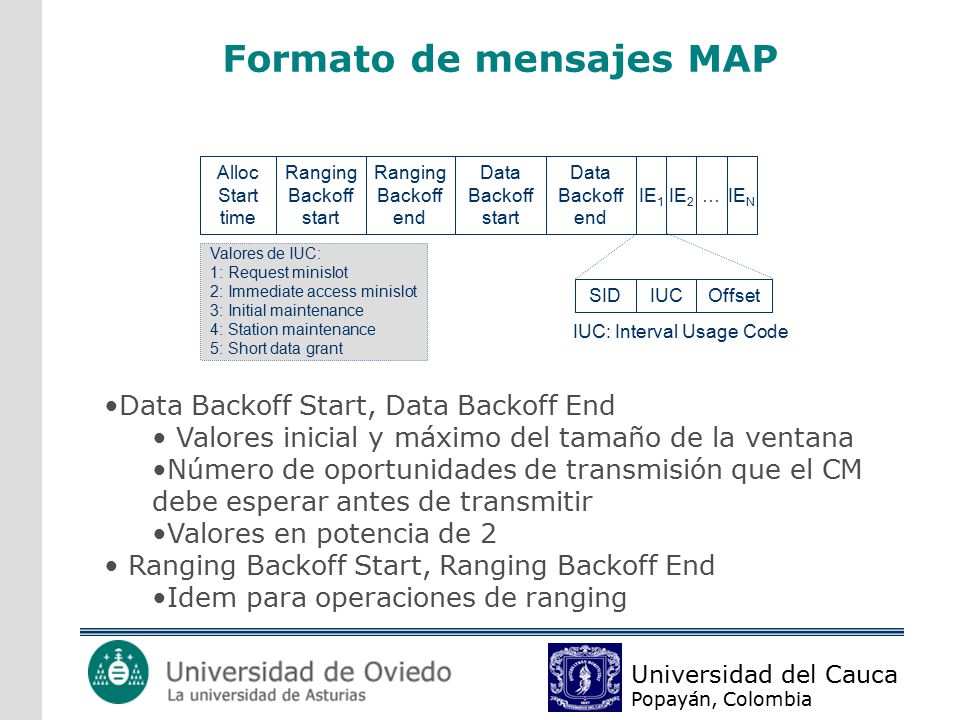 Formato de mensajes MAP

| Alloc Start time | Ranging Backoff start | Ranging Backoff end | Data Backoff start | Data Backoff end | $IE_1$ | $IE_2$ | … | $IE_N$ |
|---|---|---|---|---|---|---|---|---|

Valores de IUC:
1: Request minislot
2: Immediate access minislot
3: Initial maintenance
4: Station maintenance
5: Short data grant

| SID | IUC | Offset |
|---|---|---|

IUC: Interval Usage Code

•Data Backoff Start, Data Backoff End
• Valores inicial y máximo del tamaño de la ventana
•Número de oportunidades de transmisión que el CM debe esperar antes de transmitir
•Valores en potencia de 2
• Ranging Backoff Start, Ranging Backoff End
•Idem para operaciones de ranging

Universidad de Oviedo
La universidad de Asturias

Universidad del Cauca
Popayán, Colombia